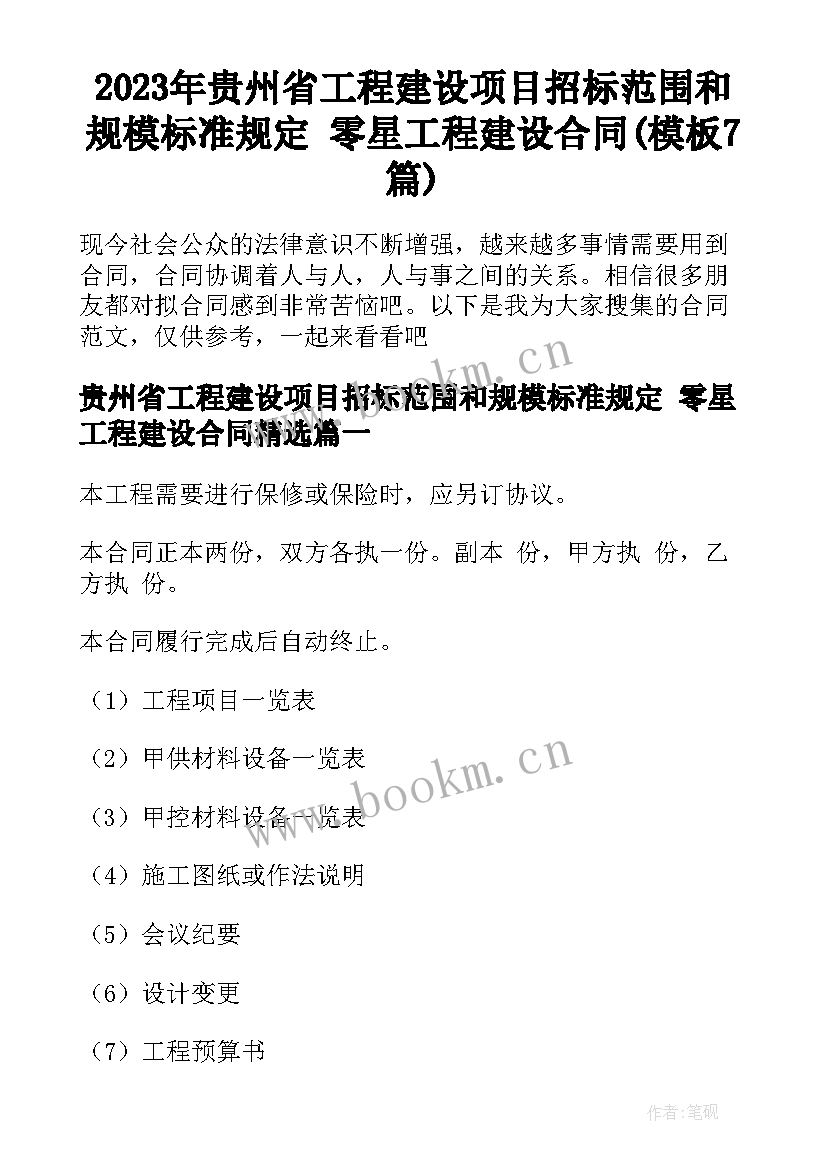 2023年贵州省工程建设项目招标范围和规模标准规定 零星工程建设合同(模板7篇)

现今社会公众的法律意识不断增强，越来越多事情需要用到合同，合同协调着人与人，人与事之间的关系。相信很多朋友都对拟合同感到非常苦恼吧。以下是我为大家搜集的合同范文，仅供参考，一起来看看吧

www.bookm.cn

贵州省工程建设项目招标范围和规模标准规定 零星工程建设合同精选篇一

本工程需要进行保修或保险时，应另订协议。

本合同正本两份，双方各执一份。副本 份，甲方执 份，乙方执 份。

本合同履行完成后自动终止。

（1）工程项目一览表

（2）甲供材料设备一览表

www.bookm.cn

（3）甲控材料设备一览表

（4）施工图纸或作法说明

（5）会议纪要

（6）设计变更

（7）工程预算书

作者:笔砚